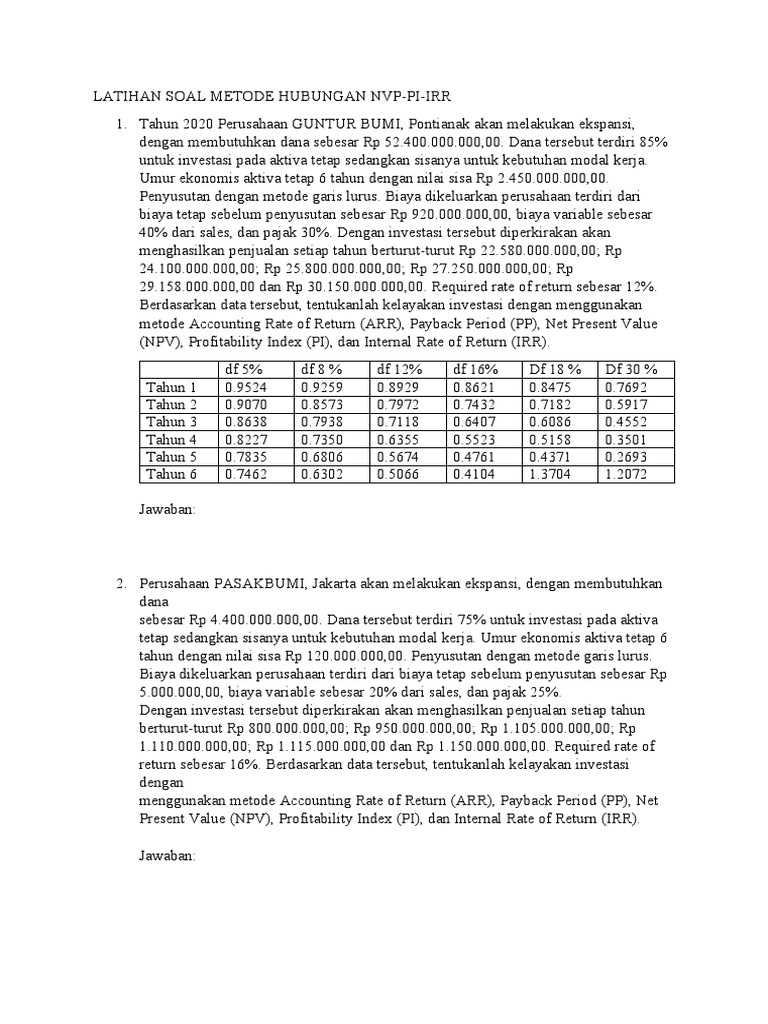 LATIHAN SOAL METODE HUBUNGAN NVP-PI-IRR

1. Tahun 2020 Perusahaan GUNTUR BUMI, Pontianak akan melakukan ekspansi, dengan membutuhkan dana sebesar Rp 52.400.000.000,00. Dana tersebut terdiri 85% untuk investasi pada aktiva tetap sedangkan sisanya untuk kebutuhan modal kerja. Umur ekonomis aktiva tetap 6 tahun dengan nilai sisa Rp 2.450.000.000,00. Penyusutan dengan metode garis lurus. Biaya dikeluarkan perusahaan terdiri dari biaya tetap sebelum penyusutan sebesar Rp 920.000.000,00, biaya variable sebesar 40% dari sales, dan pajak 30%. Dengan investasi tersebut diperkirakan akan menghasilkan penjualan setiap tahun berturut-turut Rp 22.580.000.000,00; Rp 24.100.000.000,00; Rp 25.800.000.000,00; Rp 27.250.000.000,00; Rp 29.158.000.000,00 dan Rp 30.150.000.000,00. Required rate of return sebesar 12%. Berdasarkan data tersebut, tentukanlah kelayakan investasi dengan menggunakan metode Accounting Rate of Return (ARR), Payback Period (PP), Net Present Value (NPV), Profitability Index (PI), dan Internal Rate of Return (IRR).

| | df 5% | df 8 % | df 12% | df 16% | Df 18 % | Df 30 % |
|---|---|---|---|---|---|---|
| Tahun 1 | 0.9524 | 0.9259 | 0.8929 | 0.8621 | 0.8475 | 0.7692 |
| Tahun 2 | 0.9070 | 0.8573 | 0.7972 | 0.7432 | 0.7182 | 0.5917 |
| Tahun 3 | 0.8638 | 0.7938 | 0.7118 | 0.6407 | 0.6086 | 0.4552 |
| Tahun 4 | 0.8227 | 0.7350 | 0.6355 | 0.5523 | 0.5158 | 0.3501 |
| Tahun 5 | 0.7835 | 0.6806 | 0.5674 | 0.4761 | 0.4371 | 0.2693 |
| Tahun 6 | 0.7462 | 0.6302 | 0.5066 | 0.4104 | 1.3704 | 1.2072 |

Jawaban:

2. Perusahaan PASAKBUMI, Jakarta akan melakukan ekspansi, dengan membutuhkan dana
sebesar Rp 4.400.000.000,00. Dana tersebut terdiri 75% untuk investasi pada aktiva tetap sedangkan sisanya untuk kebutuhan modal kerja. Umur ekonomis aktiva tetap 6 tahun dengan nilai sisa Rp 120.000.000,00. Penyusutan dengan metode garis lurus. Biaya dikeluarkan perusahaan terdiri dari biaya tetap sebelum penyusutan sebesar Rp 5.000.000,00, biaya variable sebesar 20% dari sales, dan pajak 25%.
Dengan investasi tersebut diperkirakan akan menghasilkan penjualan setiap tahun berturut-turut Rp 800.000.000,00; Rp 950.000.000,00; Rp 1.105.000.000,00; Rp 1.110.000.000,00; Rp 1.115.000.000,00 dan Rp 1.150.000.000,00. Required rate of return sebesar 16%. Berdasarkan data tersebut, tentukanlah kelayakan investasi dengan
menggunakan metode Accounting Rate of Return (ARR), Payback Period (PP), Net Present Value (NPV), Profitability Index (PI), dan Internal Rate of Return (IRR).

Jawaban: